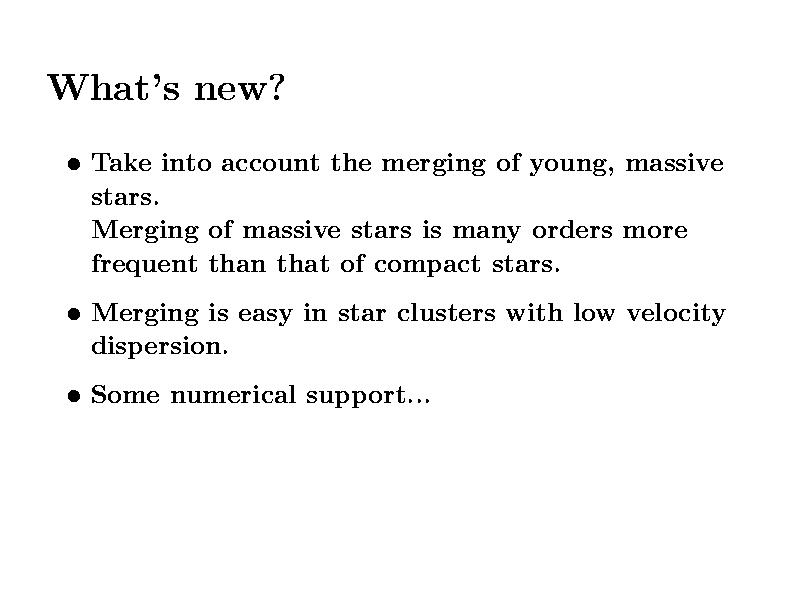 What's new?

• Take into account the merging of young, massive stars.
Merging of massive stars is many orders more frequent than that of compact stars.

• Merging is easy in star clusters with low velocity dispersion.

• Some numerical support...